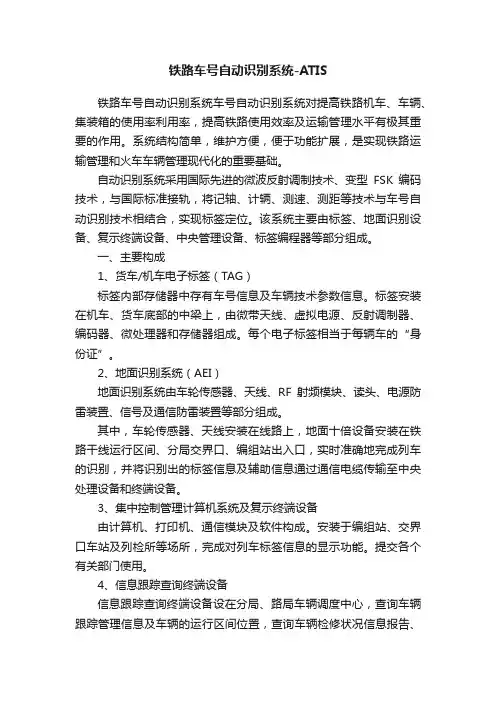 铁路车号自动识别系统-ATIS

铁路车号自动识别系统车号自动识别系统对提高铁路机车、车辆、集装箱的使用率利用率，提高铁路使用效率及运输管理水平有极其重要的作用。系统结构简单，维护方便，便于功能扩展，是实现铁路运输管理和火车车辆管理现代化的重要基础。

自动识别系统采用国际先进的微波反射调制技术、变型 FSK 编码技术，与国际标准接轨，将记轴、计辆、测速、测距等技术与车号自动识别技术相结合，实现标签定位。该系统主要由标签、地面识别设备、复示终端设备、中央管理设备、标签编程器等部分组成。

一、主要构成

1、货车/机车电子标签（TAG）

标签内部存储器中存有车号信息及车辆技术参数信息。标签安装在机车、货车底部的中梁上，由微带天线、虚拟电源、反射调制器、编码器、微处理器和存储器组成。每个电子标签相当于每辆车的“身份证”。

2、地面识别系统（AEI）

地面识别系统由车轮传感器、天线、RF 射频模块、读头、电源防雷装置、信号及通信防雷装置等部分组成。

其中，车轮传感器、天线安装在线路上，地面十倍设备安装在铁路干线运行区间、分局交界口、编组站出入口，实时准确地完成列车的识别，并将识别出的标签信息及辅助信息通过通信电缆传输至中央处理设备和终端设备。

3、集中控制管理计算机系统及复示终端设备

由计算机、打印机、通信模块及软件构成。安装于编组站、交界口车站及列检所等场所，完成对列车标签信息的显示功能。提交各个有关部门使用。

4、信息跟踪查询终端设备

信息跟踪查询终端设备设在分局、路局车辆调度中心，查询车辆跟踪管理信息及车辆的运行区间位置，查询车辆检修状况信息报告、